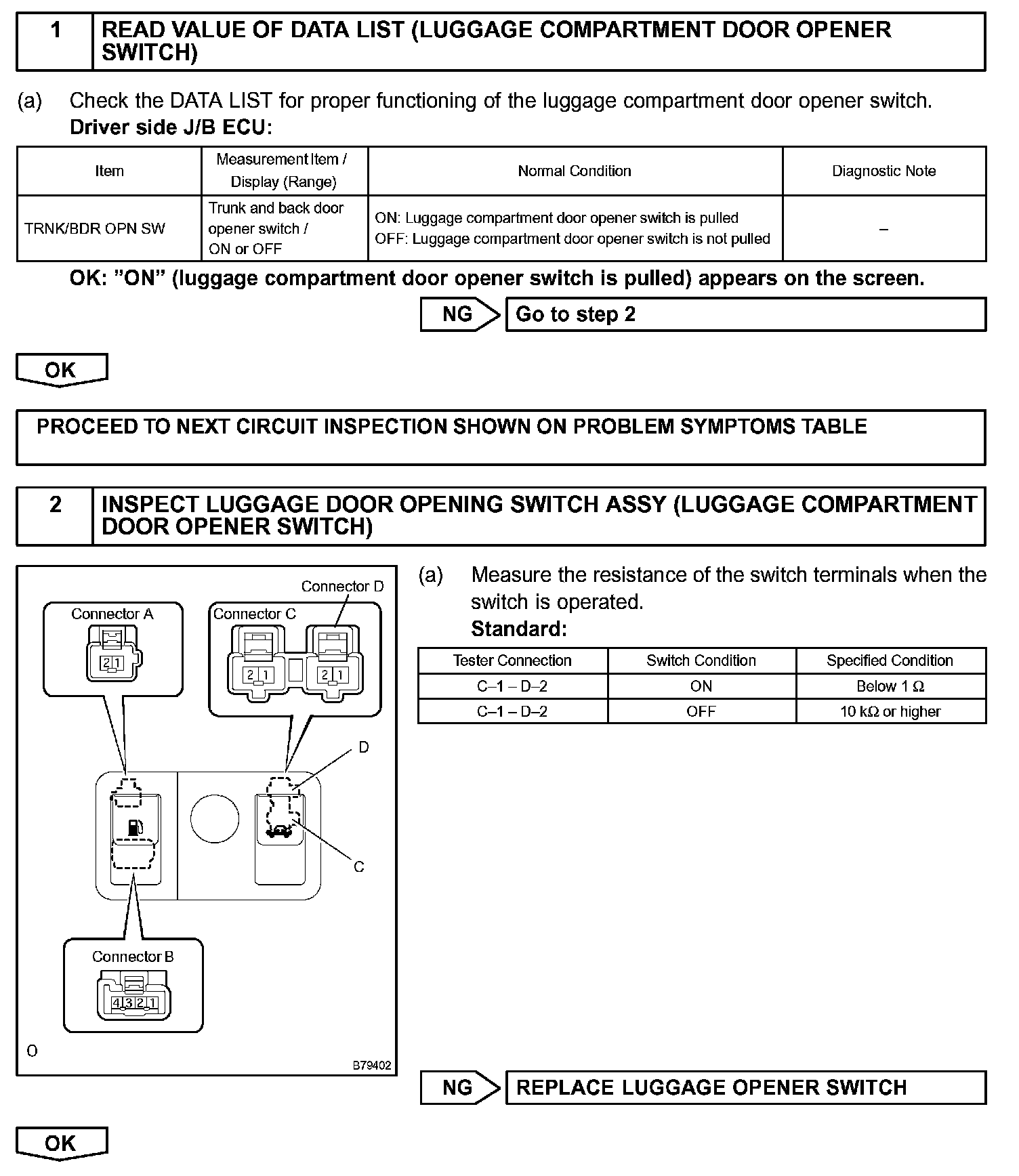 1 READ VALUE OF DATA LIST (LUGGAGE COMPARTMENT DOOR OPENER SWITCH)

(a) Check the DATA LIST for proper functioning of the luggage compartment door opener switch.
Driver side J/B ECU:

| Item | Measurement Item / Display (Range) | Normal Condition | Diagnostic Note |
|---|---|---|---|
| TRNK/BDR OPN SW | Trunk and back door opener switch / ON or OFF | ON: Luggage compartment door opener switch is pulled OFF: Luggage compartment door opener switch is not pulled | – |

OK: "ON" (luggage compartment door opener switch is pulled) appears on the screen.

NG Go to step 2

OK

PROCEED TO NEXT CIRCUIT INSPECTION SHOWN ON PROBLEM SYMPTOMS TABLE

2 INSPECT LUGGAGE DOOR OPENING SWITCH ASSY (LUGGAGE COMPARTMENT DOOR OPENER SWITCH)

Connector D
Connector A
Connector C
2 1
2 1
2 1
D
C
Connector B
4 3 2 1
O
B79402

(a) Measure the resistance of the switch terminals when the switch is operated.
Standard:

| Tester Connection | Switch Condition | Specified Condition |
|---|---|---|
| C–1 – D–2 | ON | Below 1 Ω |
| C–1 – D–2 | OFF | 10 kΩ or higher |

NG REPLACE LUGGAGE OPENER SWITCH

OK